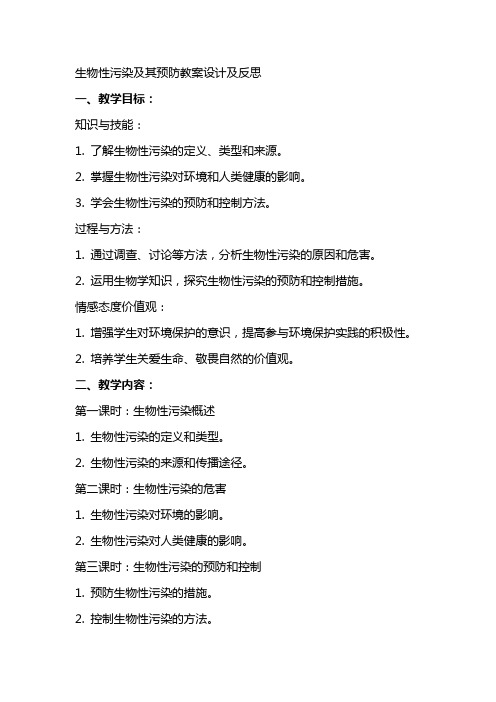 生物性污染及其预防教案设计及反思

一、教学目标：

知识与技能：

1. 了解生物性污染的定义、类型和来源。

2. 掌握生物性污染对环境和人类健康的影响。

3. 学会生物性污染的预防和控制方法。

过程与方法：

1. 通过调查、讨论等方法，分析生物性污染的原因和危害。

2. 运用生物学知识，探究生物性污染的预防和控制措施。

情感态度价值观：

1. 增强学生对环境保护的意识，提高参与环境保护实践的积极性。

2. 培养学生关爱生命、敬畏自然的价值观。

二、教学内容：

第一课时：生物性污染概述

1. 生物性污染的定义和类型。

2. 生物性污染的来源和传播途径。

第二课时：生物性污染的危害

1. 生物性污染对环境的影响。

2. 生物性污染对人类健康的影响。

第三课时：生物性污染的预防和控制

1. 预防生物性污染的措施。

2. 控制生物性污染的方法。